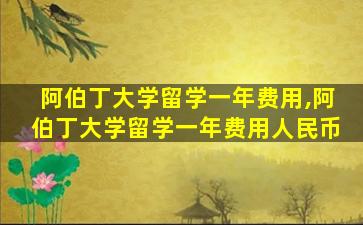 阿伯丁大学留学一年费用,阿伯丁大学留学一年费用人民币